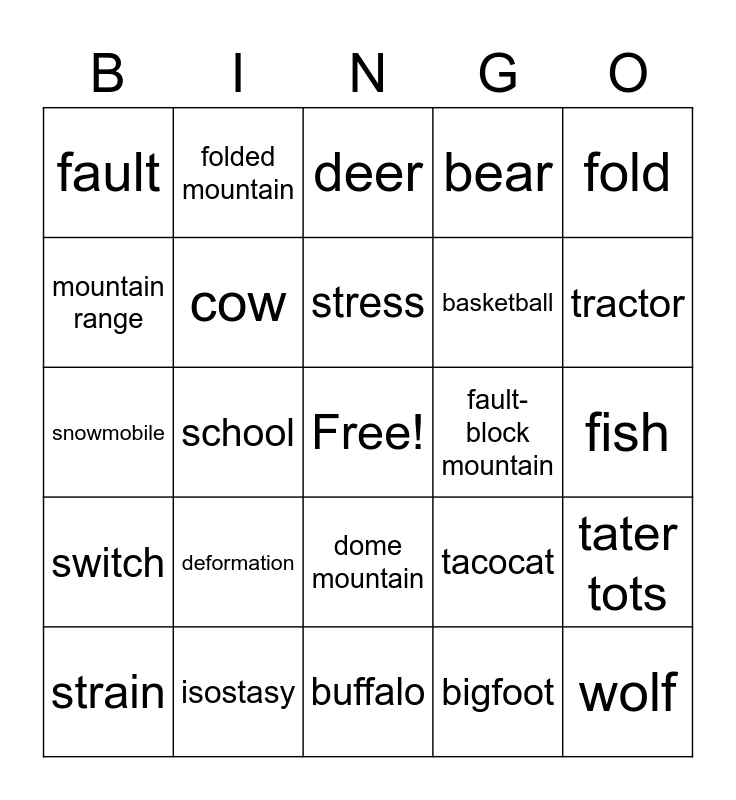 | B | I | N | G | O |
|---|---|---|---|---|
| fault | folded mountain | deer | bear | fold |
| mountain range | cow | stress | basketball | tractor |
| snowmobile | school | Free! | fault-block mountain | fish |
| switch | deformation | dome mountain | tacocat | tater tots |
| strain | isostasy | buffalo | bigfoot | wolf |